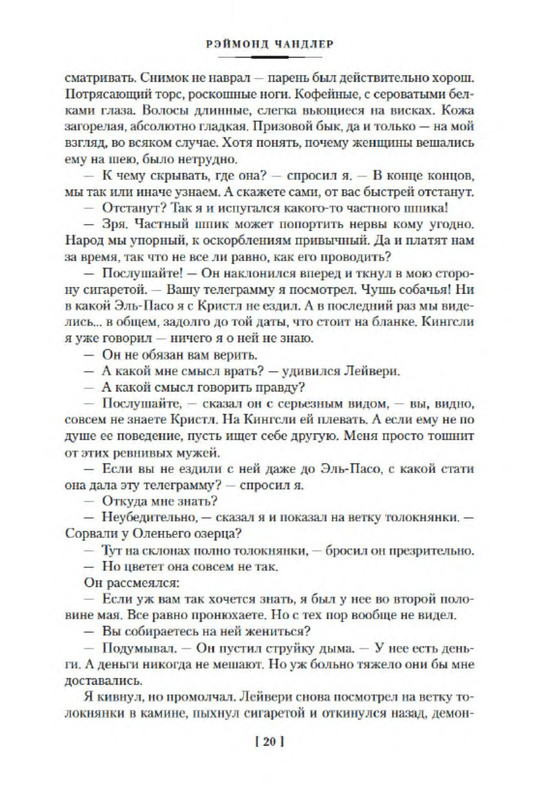 РЭЙМОНД ЧАНДЛЕР

сматривать. Снимок не наврал — парень был действительно хорош. Потрясающий торс, роскошные ноги. Кофейные, с сероватыми белками глаза. Волосы длинные, слегка вьющиеся на висках. Кожа загорелая, абсолютно гладкая. Призовой бык, да и только — на мой взгляд, во всяком случае. Хотя понять, почему женщины вешались ему на шею, было нетрудно.

— К чему скрывать, где она? — спросил я. — В конце концов, мы так или иначе узнаем. А скажете сами, от вас быстрей отстанут.

— Отстанут? Так я и испугался какого-то частного шпика!

— Зря. Частный шпик может попортить нервы кому угодно. Народ мы упорный, к оскорблениям привычный. Да и платят нам за время, так что не все ли равно, как его проводить?

— Послушайте! — Он наклонился вперед и ткнул в мою сторону сигаретой. — Вашу телеграмму я посмотрел. Чушь собачья! Ни в какой Эль-Пасо я с Кристл не ездил. А в последний раз мы виделись... в общем, задолго до той даты, что стоит на бланке. Кингсли я уже говорил — ничего я о ней не знаю.

— Он не обязан вам верить.

— А какой мне смысл врать? — удивился Лейвери.

— А какой смысл говорить правду?

— Послушайте, — сказал он с серьезным видом, — вы, видно, совсем не знаете Кристл. На Кингсли ей плевать. А если ему не по душе ее поведение, пусть ищет себе другую. Меня просто тошнит от этих ревнивых мужей.

— Если вы не ездили с ней даже до Эль-Пасо, с какой стати она дала эту телеграмму? — спросил я.

— Откуда мне знать?

— Неубедительно, — сказал я и показал на ветку толокнянки. — Сорвали у Оленьего озерца?

— Тут на склонах полно толокнянки, — бросил он презрительно.

— Но цветет она совсем не так.

Он рассмеялся:

— Если уж вам так хочется знать, я был у нее во второй половине мая. Все равно пронюхаете. Но с тех пор вообще не видел.

— Вы собираетесь на ней жениться?

— Подумывал. — Он пустил струйку дыма. — У нее есть деньги. А деньги никогда не мешают. Но уж больно тяжело они бы мне доставались.

Я кивнул, но промолчал. Лейвери снова посмотрел на ветку толокнянки в камине, пыхнул сигаретой и откинулся назад, демон-

[ 20 ]